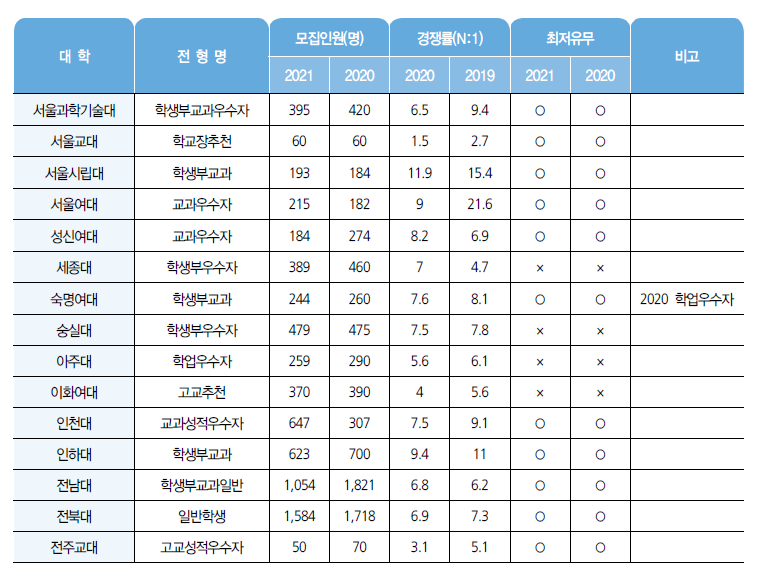 | 대 학 | 전 형 명 | 모집인원(명) 2021 | 모집인원(명) 2020 | 경쟁률(N:1) 2020 | 경쟁률(N:1) 2019 | 최저유무 2021 | 최저유무 2020 | 비고 |
|---|---|---|---|---|---|---|---|---|
| 서울과학기술대 | 학생부교과우수자 | 395 | 420 | 6.5 | 9.4 | ○ | ○ | |
| 서울교대 | 학교장추천 | 60 | 60 | 1.5 | 2.7 | ○ | ○ | |
| 서울시립대 | 학생부교과 | 193 | 184 | 11.9 | 15.4 | ○ | ○ | |
| 서울여대 | 교과우수자 | 215 | 182 | 9 | 21.6 | ○ | ○ | |
| 성신여대 | 교과우수자 | 184 | 274 | 8.2 | 6.9 | ○ | ○ | |
| 세종대 | 학생부우수자 | 389 | 460 | 7 | 4.7 | × | × | |
| 숙명여대 | 학생부교과 | 244 | 260 | 7.6 | 8.1 | ○ | ○ | 2020 학업우수자 |
| 숭실대 | 학생부우수자 | 479 | 475 | 7.5 | 7.8 | × | × | |
| 아주대 | 학업우수자 | 259 | 290 | 5.6 | 6.1 | × | × | |
| 이화여대 | 고교추천 | 370 | 390 | 4 | 5.6 | × | × | |
| 인천대 | 교과성적우수자 | 647 | 307 | 7.5 | 9.1 | ○ | ○ | |
| 인하대 | 학생부교과 | 623 | 700 | 9.4 | 11 | ○ | ○ | |
| 전남대 | 학생부교과일반 | 1,054 | 1,821 | 6.8 | 6.2 | ○ | ○ | |
| 전북대 | 일반학생 | 1,584 | 1,718 | 6.9 | 7.3 | ○ | ○ | |
| 전주교대 | 고교성적우수자 | 50 | 70 | 3.1 | 5.1 | ○ | ○ | |